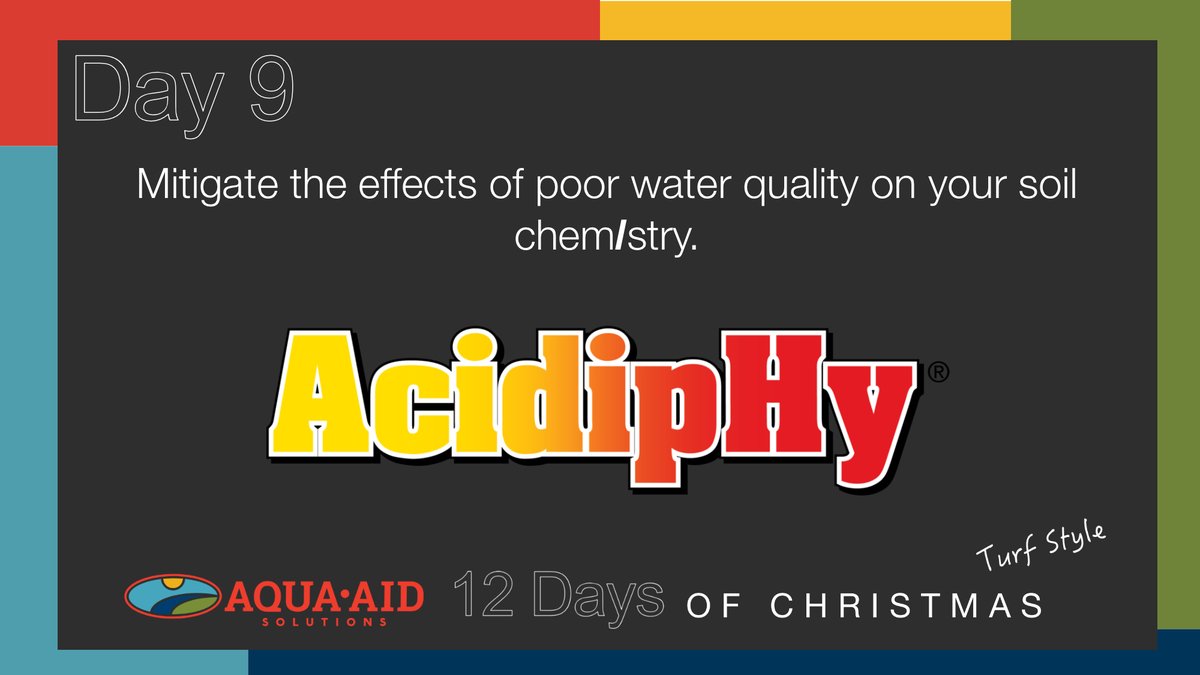 Day 9

Mitigate the effects of poor water quality on your soil chemIstry.

AcidipHy®

AQUA·AID SOLUTIONS 12 Days OF CHRISTMAS Turf Style